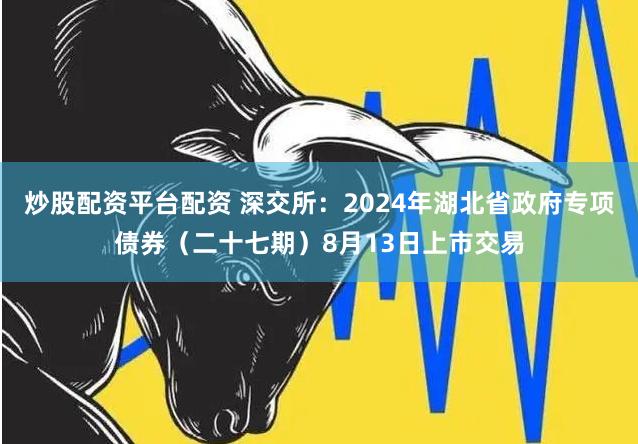 炒股配资平台配资 深交所：2024年湖北省政府专项债券（二十七期）8月13日上市交易